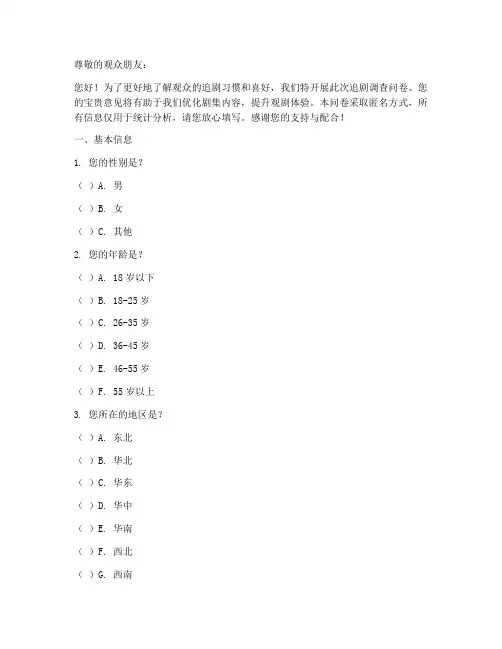 尊敬的观众朋友：

您好！为了更好地了解观众的追剧习惯和喜好，我们特开展此次追剧调查问卷。您的宝贵意见将有助于我们优化剧集内容，提升观剧体验。本问卷采取匿名方式，所有信息仅用于统计分析，请您放心填写。感谢您的支持与配合！

一、基本信息

1. 您的性别是？

（ ）A. 男

（ ）B. 女

（ ）C. 其他

2. 您的年龄是？

（ ）A. 18 岁以下

（ ）B. 18-25 岁

（ ）C. 26-35 岁

（ ）D. 36-45 岁

（ ）E. 46-55 岁

（ ）F. 55 岁以上

3. 您所在的地区是？

（ ）A. 东北

（ ）B. 华北

（ ）C. 华东

（ ）D. 华中

（ ）E. 华南

（ ）F. 西北

（ ）G. 西南